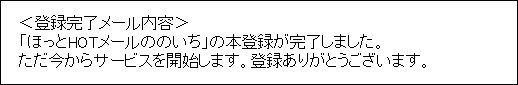 <登録完了メール内容>
「ほっとHOTメールののいち」の本登録が完了しました。
ただ今からサービスを開始します。登録ありがとうございます。